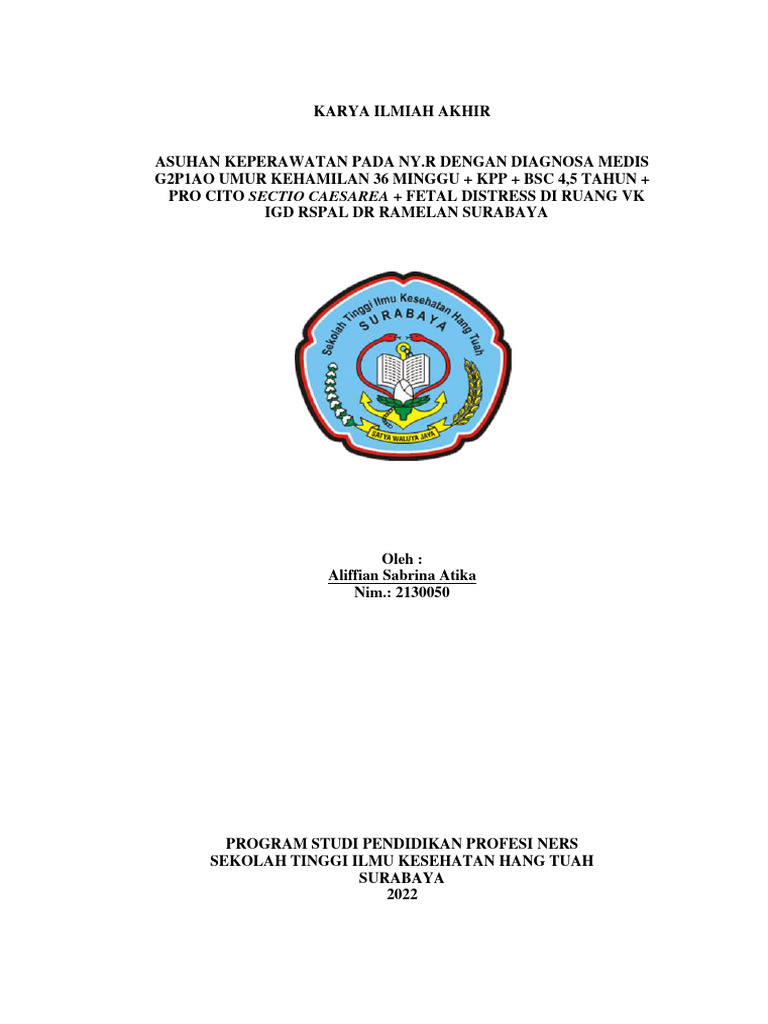 KARYA ILMIAH AKHIR

ASUHAN KEPERAWATAN PADA NY.R DENGAN DIAGNOSA MEDIS G2P1AO UMUR KEHAMILAN 36 MINGGU + KPP + BSC 4,5 TAHUN + PRO CITO SECTIO CAESAREA + FETAL DISTRESS DI RUANG VK IGD RSPAL DR RAMELAN SURABAYA

Sekolah Tinggi Ilmu Kesehatan Hang Tuah
SURABAYA
SATYA WALUYA JAYA

Oleh :
Aliffian Sabrina Atika
Nim.: 2130050

PROGRAM STUDI PENDIDIKAN PROFESI NERS
SEKOLAH TINGGI ILMU KESEHATAN HANG TUAH
SURABAYA
2022